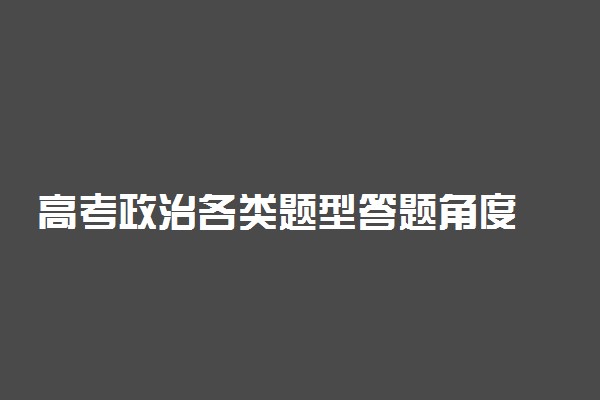 高考政治各类题型答题角度